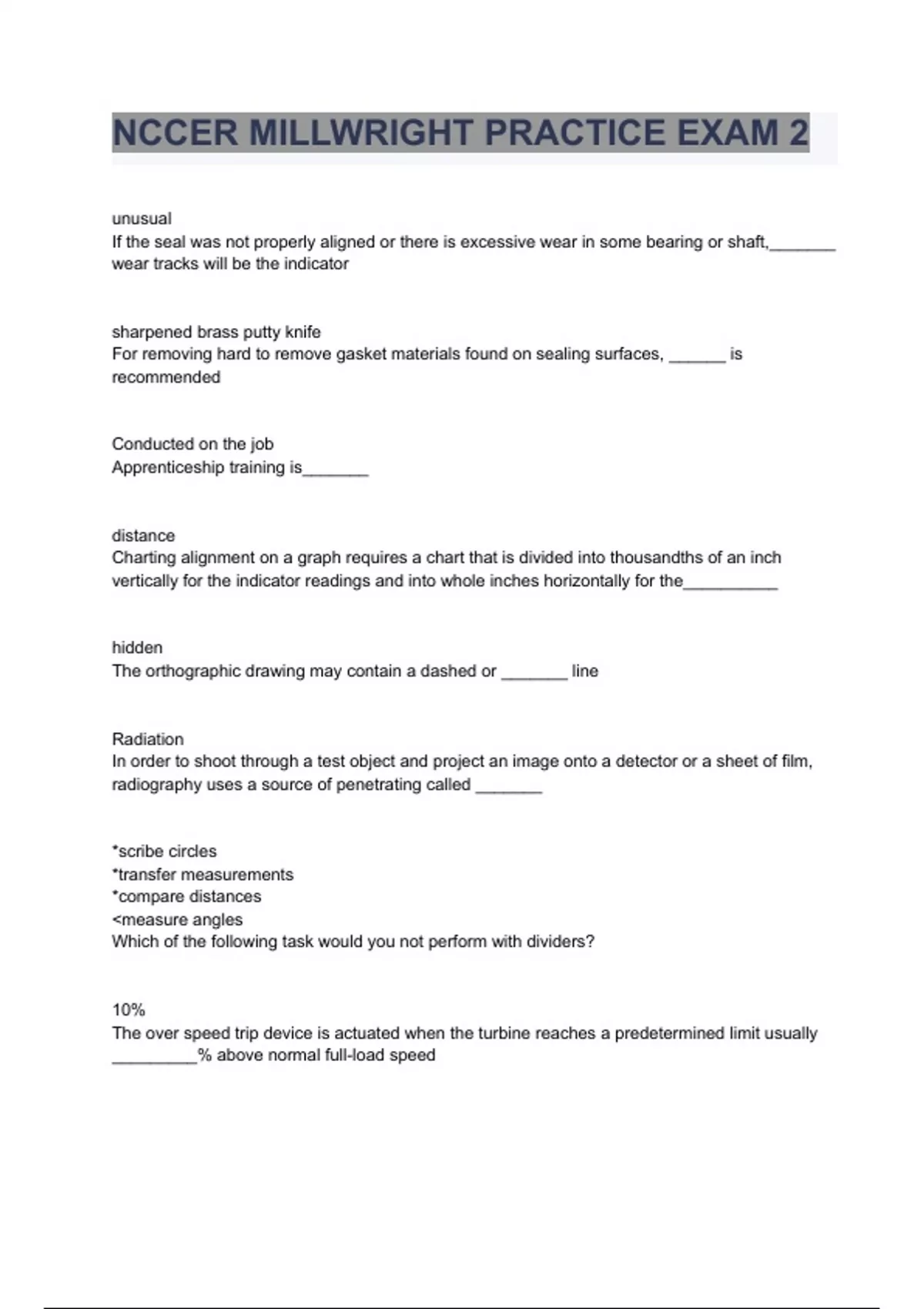 NCCER MILLWRIGHT PRACTICE EXAM 2

unusual
If the seal was not properly aligned or there is excessive wear in some bearing or shaft,_______ wear tracks will be the indicator

sharpened brass putty knife
For removing hard to remove gasket materials found on sealing surfaces, ______ is recommended

Conducted on the job
Apprenticeship training is_______

distance
Charting alignment on a graph requires a chart that is divided into thousandths of an inch vertically for the indicator readings and into whole inches horizontally for the__________

hidden
The orthographic drawing may contain a dashed or _______ line

Radiation
In order to shoot through a test object and project an image onto a detector or a sheet of film, radiography uses a source of penetrating called _______

*scribe circles
*transfer measurements
*compare distances
<measure angles
Which of the following task would you not perform with dividers?

10%
The over speed trip device is actuated when the turbine reaches a predetermined limit usually _________% above normal full-load speed